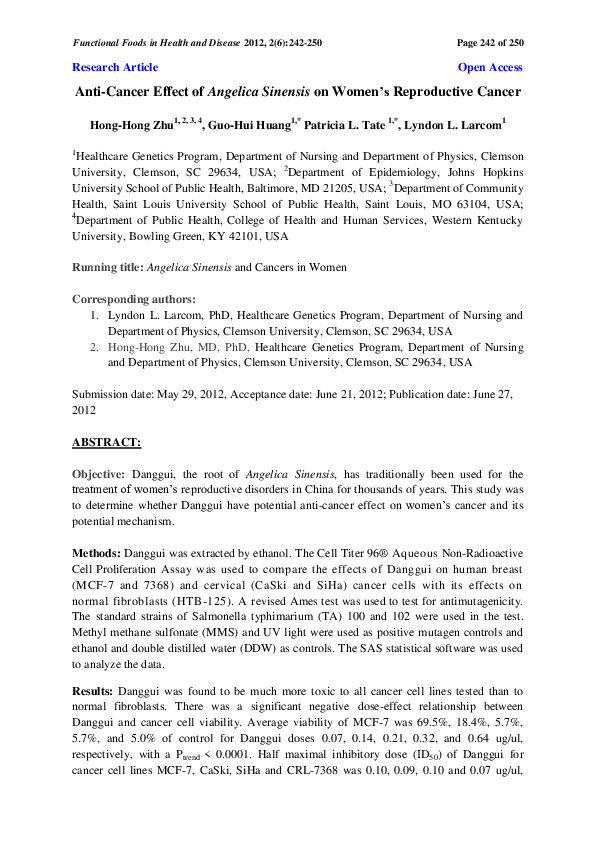 Functional Foods in Health and Disease 2012, 2(6):242-250 Page 242 of 250

Research Article Open Access

Anti-Cancer Effect of Angelica Sinensis on Women's Reproductive Cancer

Hong-Hong Zhu$^{1, 2, 3, 4}$, Guo-Hui Huang$^{1,*}$ Patricia L. Tate $^{1,*}$, Lyndon L. Larcom$^{1}$

$^{1}$Healthcare Genetics Program, Department of Nursing and Department of Physics, Clemson University, Clemson, SC 29634, USA; $^{2}$Department of Epidemiology, Johns Hopkins University School of Public Health, Baltimore, MD 21205, USA; $^{3}$Department of Community Health, Saint Louis University School of Public Health, Saint Louis, MO 63104, USA; $^{4}$Department of Public Health, College of Health and Human Services, Western Kentucky University, Bowling Green, KY 42101, USA

Running title: Angelica Sinensis and Cancers in Women

Corresponding authors:
1. Lyndon L. Larcom, PhD, Healthcare Genetics Program, Department of Nursing and Department of Physics, Clemson University, Clemson, SC 29634, USA
2. Hong-Hong Zhu, MD, PhD, Healthcare Genetics Program, Department of Nursing and Department of Physics, Clemson University, Clemson, SC 29634, USA

Submission date: May 29, 2012, Acceptance date: June 21, 2012; Publication date: June 27, 2012

ABSTRACT:

Objective: Danggui, the root of Angelica Sinensis, has traditionally been used for the treatment of women's reproductive disorders in China for thousands of years. This study was to determine whether Danggui have potential anti-cancer effect on women's cancer and its potential mechanism.

Methods: Danggui was extracted by ethanol. The Cell Titer 96® Aqueous Non-Radioactive Cell Proliferation Assay was used to compare the effects of Danggui on human breast (MCF-7 and 7368) and cervical (CaSki and SiHa) cancer cells with its effects on normal fibroblasts (HTB-125). A revised Ames test was used to test for antimutagenicity. The standard strains of Salmonella typhimarium (TA) 100 and 102 were used in the test. Methyl methane sulfonate (MMS) and UV light were used as positive mutagen controls and ethanol and double distilled water (DDW) as controls. The SAS statistical software was used to analyze the data.

Results: Danggui was found to be much more toxic to all cancer cell lines tested than to normal fibroblasts. There was a significant negative dose-effect relationship between Danggui and cancer cell viability. Average viability of MCF-7 was 69.5%, 18.4%, 5.7%, 5.7%, and 5.0% of control for Danggui doses 0.07, 0.14, 0.21, 0.32, and 0.64 ug/ul, respectively, with a $P_{trend}$ < 0.0001. Half maximal inhibitory dose ($ID_{50}$) of Danggui for cancer cell lines MCF-7, CaSki, SiHa and CRL-7368 was 0.10, 0.09, 0.10 and 0.07 ug/ul,